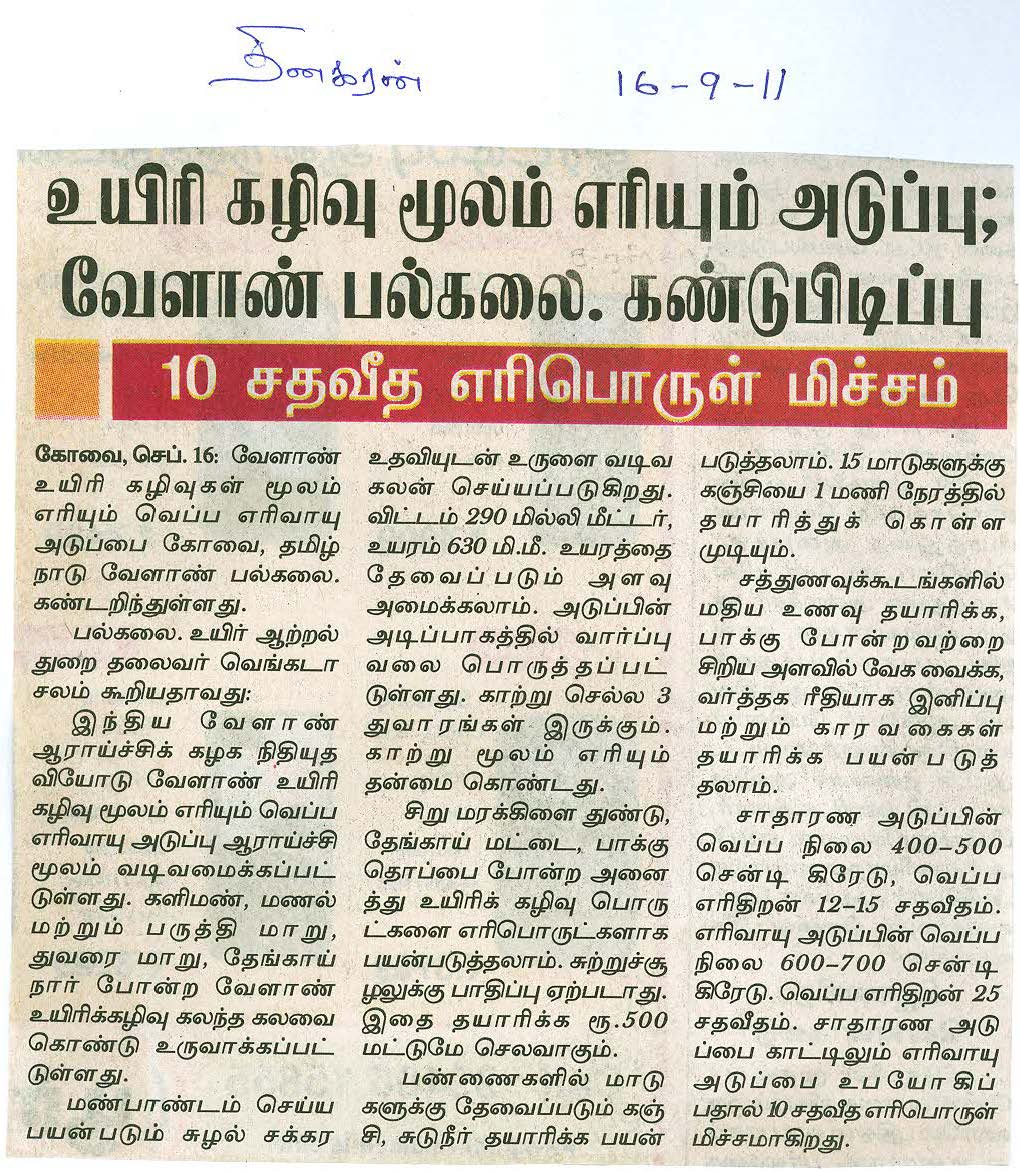 தினகரன் 16-9-11

உயிரி கழிவு மூலம் எரியும் அடுப்பு; வேளாண் பல்கலை. கண்டுபிடிப்பு

10 சதவீத எரிபொருள் மிச்சம்

கோவை, செப். 16: வேளாண் உயிரி கழிவுகள் மூலம் எரியும் வெப்ப எரிவாயு அடுப்பை கோவை, தமிழ்நாடு வேளாண் பல்கலை. கண்டறிந்துள்ளது.

பல்கலை. உயிர் ஆற்றல் துறை தலைவர் வெங்கடாசலம் கூறியதாவது:

இந்திய வேளாண் ஆராய்ச்சிக் கழக நிதியுதவியோடு வேளாண் உயிரி கழிவு மூலம் எரியும் வெப்ப எரிவாயு அடுப்பு ஆராய்ச்சி மூலம் வடிவமைக்கப்பட்டுள்ளது. களிமண், மணல் மற்றும் பருத்தி மாறு, துவரை மாறு, தேங்காய் நார் போன்ற வேளாண் உயிரிக்கழிவு கலந்த கலவை கொண்டு உருவாக்கப்பட்டுள்ளது.

மண்பாண்டம் செய்ய பயன்படும் சுழல் சக்கர உதவியுடன் உருளை வடிவ கலன் செய்யப்படுகிறது. விட்டம் 290 மில்லி மீட்டர், உயரம் 630 மி.மீ. உயரத்தை தேவைப்படும் அளவு அமைக்கலாம். அடுப்பின் அடிப்பாகத்தில் வார்ப்பு வலை பொருத்தப்பட்டுள்ளது. காற்று செல்ல 3 துவாரங்கள் இருக்கும். காற்று மூலம் எரியும் தன்மை கொண்டது.

சிறு மரக்கிளை துண்டு, தேங்காய் மட்டை, பாக்கு தொப்பை போன்ற அனைத்து உயிரிக் கழிவு பொருட்களை எரிபொருட்களாக பயன்படுத்தலாம். சுற்றுச்சூழலுக்கு பாதிப்பு ஏற்படாது. இதை தயாரிக்க ரூ.500 மட்டுமே செலவாகும்.

பண்ணைகளில் மாடுகளுக்கு தேவைப்படும் கஞ்சி, சுடுநீர் தயாரிக்க பயன்படுத்தலாம். 15 மாடுகளுக்கு கஞ்சியை 1 மணி நேரத்தில் தயாரித்துக் கொள்ள முடியும்.

சத்துணவுக்கூடங்களில் மதிய உணவு தயாரிக்க, பாக்கு போன்றவற்றை சிறிய அளவில் வேக வைக்க, வர்த்தக ரீதியாக இனிப்பு மற்றும் காரவகைகள் தயாரிக்க பயன்படுத்தலாம்.

சாதாரண அடுப்பின் வெப்ப நிலை 400-500 சென்டி கிரேடு, வெப்ப எரிதிறன் 12-15 சதவீதம். எரிவாயு அடுப்பின் வெப்ப நிலை 600-700 சென்டி கிரேடு. வெப்ப எரிதிறன் 25 சதவீதம். சாதாரண அடுப்பை காட்டிலும் எரிவாயு அடுப்பை உபயோகிப்பதால் 10 சதவீத எரிபொருள் மிச்சமாகிறது.